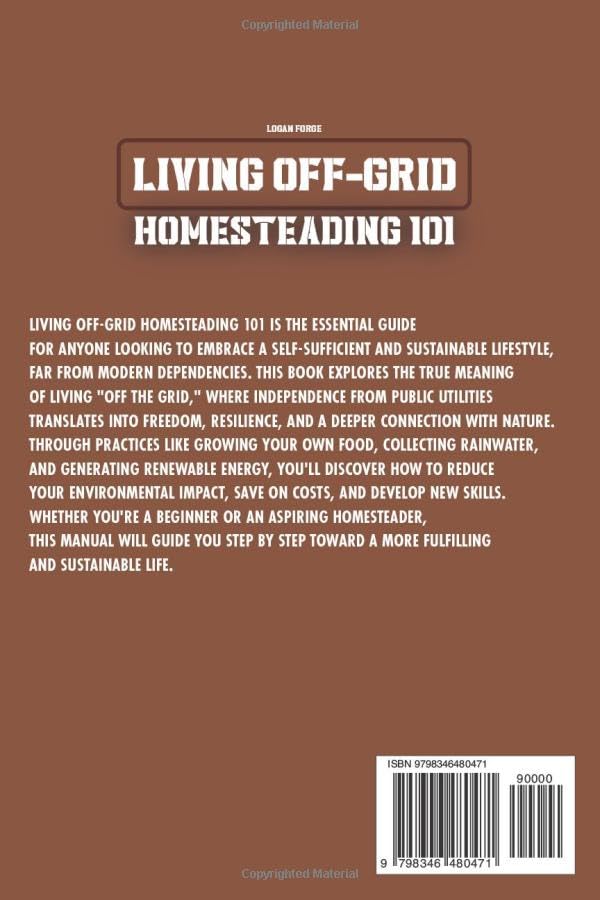 Copyrighted Material

LOGAN FORGE

LIVING OFF-GRID

HOMESTEADING 101

LIVING OFF-GRID HOMESTEADING 101 IS THE ESSENTIAL GUIDE FOR ANYONE LOOKING TO EMBRACE A SELF-SUFFICIENT AND SUSTAINABLE LIFESTYLE, FAR FROM MODERN DEPENDENCIES. THIS BOOK EXPLORES THE TRUE MEANING OF LIVING "OFF THE GRID," WHERE INDEPENDENCE FROM PUBLIC UTILITIES TRANSLATES INTO FREEDOM, RESILIENCE, AND A DEEPER CONNECTION WITH NATURE. THROUGH PRACTICES LIKE GROWING YOUR OWN FOOD, COLLECTING RAINWATER, AND GENERATING RENEWABLE ENERGY, YOU'LL DISCOVER HOW TO REDUCE YOUR ENVIRONMENTAL IMPACT, SAVE ON COSTS, AND DEVELOP NEW SKILLS. WHETHER YOU'RE A BEGINNER OR AN ASPIRING HOMESTEADER, THIS MANUAL WILL GUIDE YOU STEP BY STEP TOWARD A MORE FULFILLING AND SUSTAINABLE LIFE.

ISBN 9798346480471

90000

9 798346 480471

Copyrighted Material